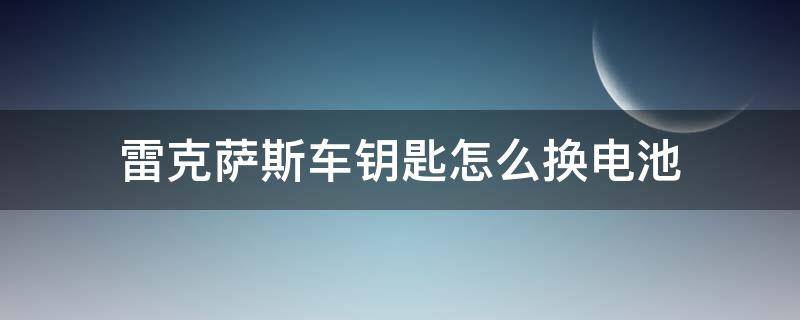 雷克萨斯车钥匙怎么换电池